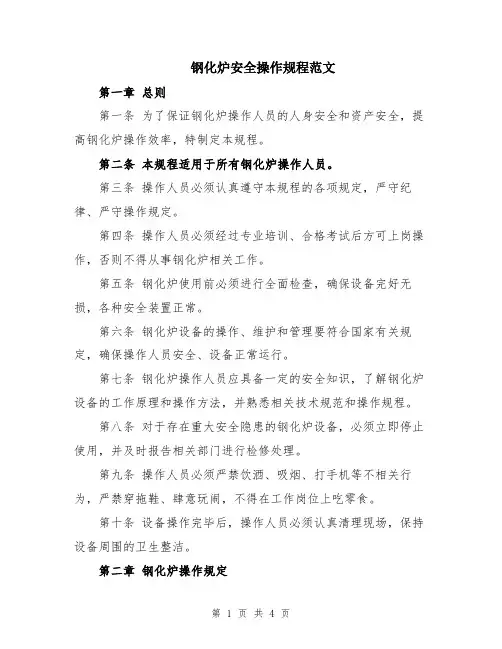 钢化炉安全操作规程范文

第一章 总则

第一条 为了保证钢化炉操作人员的人身安全和资产安全，提高钢化炉操作效率，特制定本规程。

第二条 本规程适用于所有钢化炉操作人员。

第三条 操作人员必须认真遵守本规程的各项规定，严守纪律、严守操作规定。

第四条 操作人员必须经过专业培训、合格考试后方可上岗操作，否则不得从事钢化炉相关工作。

第五条 钢化炉使用前必须进行全面检查，确保设备完好无损，各种安全装置正常。

第六条 钢化炉设备的操作、维护和管理要符合国家有关规定，确保操作人员安全、设备正常运行。

第七条 钢化炉操作人员应具备一定的安全知识，了解钢化炉设备的工作原理和操作方法，并熟悉相关技术规范和操作规程。

第八条 对于存在重大安全隐患的钢化炉设备，必须立即停止使用，并及时报告相关部门进行检修处理。

第九条 操作人员必须严禁饮酒、吸烟、打手机等不相关行为，严禁穿拖鞋、肆意玩闹，不得在工作岗位上吃零食。

第十条 设备操作完毕后，操作人员必须认真清理现场，保持设备周围的卫生整洁。

第二章 钢化炉操作规定

第 1 页 共 4 页